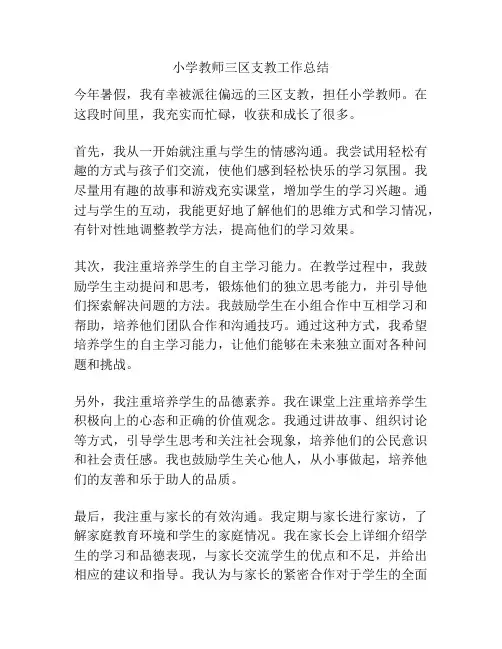 小学教师三区支教工作总结

今年暑假，我有幸被派往偏远的三区支教，担任小学教师。在这段时间里，我充实而忙碌，收获和成长了很多。

首先，我从一开始就注重与学生的情感沟通。我尝试用轻松有趣的方式与孩子们交流，使他们感到轻松快乐的学习氛围。我尽量用有趣的故事和游戏充实课堂，增加学生的学习兴趣。通过与学生的互动，我能更好地了解他们的思维方式和学习情况，有针对性地调整教学方法，提高他们的学习效果。

其次，我注重培养学生的自主学习能力。在教学过程中，我鼓励学生主动提问和思考，锻炼他们的独立思考能力，并引导他们探索解决问题的方法。我鼓励学生在小组合作中互相学习和帮助，培养他们团队合作和沟通技巧。通过这种方式，我希望培养学生的自主学习能力，让他们能够在未来独立面对各种问题和挑战。

另外，我注重培养学生的品德素养。我在课堂上注重培养学生积极向上的心态和正确的价值观念。我通过讲故事、组织讨论等方式，引导学生思考和关注社会现象，培养他们的公民意识和社会责任感。我也鼓励学生关心他人，从小事做起，培养他们的友善和乐于助人的品质。

最后，我注重与家长的有效沟通。我定期与家长进行家访，了解家庭教育环境和学生的家庭情况。我在家长会上详细介绍学生的学习和品德表现，与家长交流学生的优点和不足，并给出相应的建议和指导。我认为与家长的紧密合作对于学生的全面